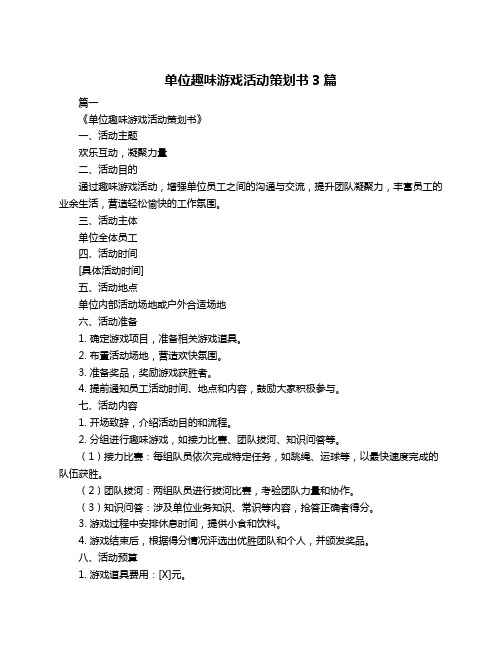 单位趣味游戏活动策划书 3 篇

篇一

《单位趣味游戏活动策划书》

一、活动主题

欢乐互动，凝聚力量

二、活动目的

通过趣味游戏活动，增强单位员工之间的沟通与交流，提升团队凝聚力，丰富员工的业余生活，营造轻松愉快的工作氛围。

三、活动主体

单位全体员工

四、活动时间

[具体活动时间]

五、活动地点

单位内部活动场地或户外合适场地

六、活动准备

1. 确定游戏项目，准备相关游戏道具。

2. 布置活动场地，营造欢快氛围。

3. 准备奖品，奖励游戏获胜者。

4. 提前通知员工活动时间、地点和内容，鼓励大家积极参与。

七、活动内容

1. 开场致辞，介绍活动目的和流程。

2. 分组进行趣味游戏，如接力比赛、团队拔河、知识问答等。

（1）接力比赛：每组队员依次完成特定任务，如跳绳、运球等，以最快速度完成的队伍获胜。

（2）团队拔河：两组队员进行拔河比赛，考验团队力量和协作。

（3）知识问答：涉及单位业务知识、常识等内容，抢答正确者得分。

3. 游戏过程中安排休息时间，提供小食和饮料。

4. 游戏结束后，根据得分情况评选出优胜团队和个人，并颁发奖品。

八、活动预算

1. 游戏道具费用：[X]元。